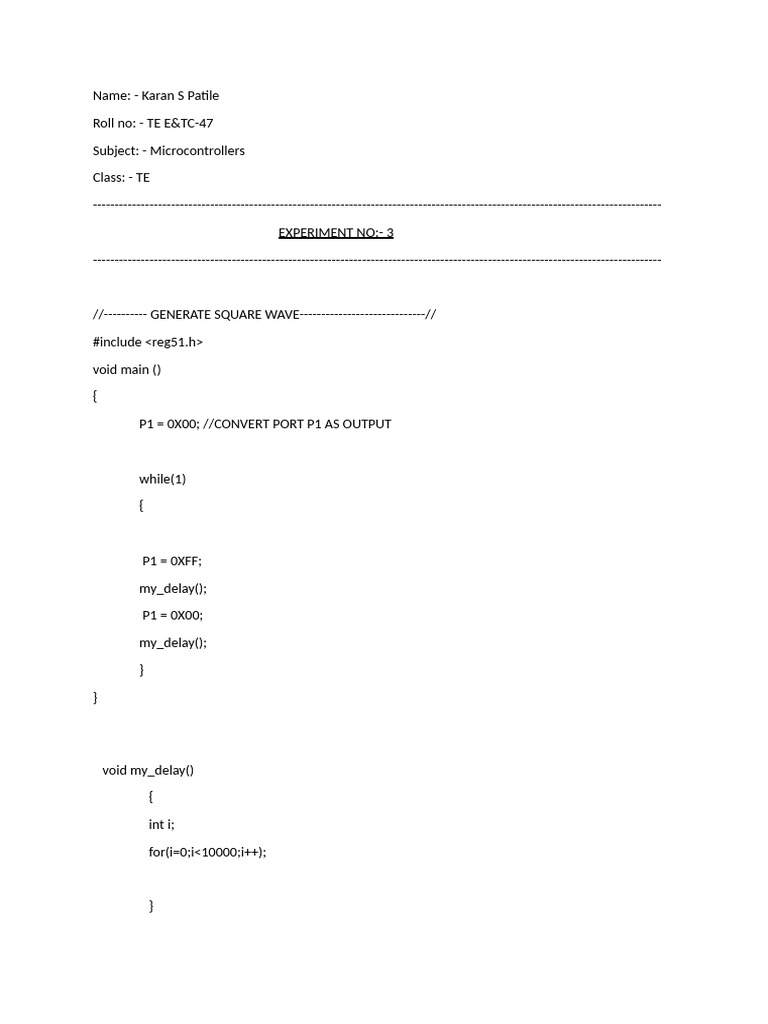 Name: - Karan S Patile

Roll no: - TE E&TC-47

Subject: - Microcontrollers

Class: - TE

------------------------------------------------------------------------------------------------------------------------------

EXPERIMENT NO:- 3

------------------------------------------------------------------------------------------------------------------------------

//---------- GENERATE SQUARE WAVE-----------------------------//

#include <reg51.h>

void main ()

{

P1 = 0X00; //CONVERT PORT P1 AS OUTPUT

while(1)

{

P1 = 0XFF;

my_delay();

P1 = 0X00;

my_delay();

}

}

void my_delay()

{

int i;

for(i=0;i<10000;i++);

}